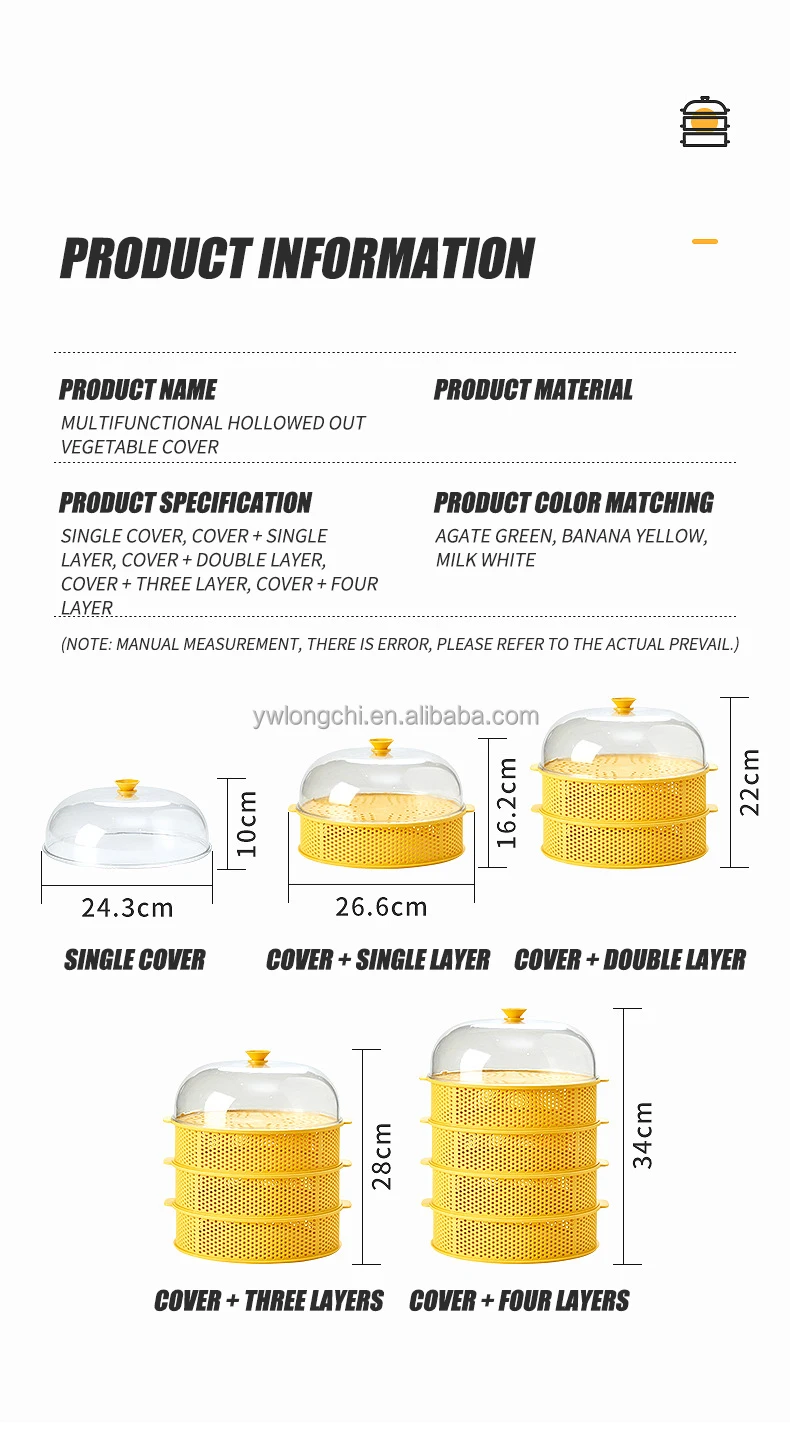 PRODUCT INFORMATION

PRODUCT NAME

MULTIFUNCTIONAL HOLLOWED OUT VEGETABLE COVER

PRODUCT MATERIAL

PRODUCT SPECIFICATION

SINGLE COVER, COVER + SINGLE LAYER, COVER + DOUBLE LAYER, COVER + THREE LAYER, COVER + FOUR LAYER

PRODUCT COLOR MATCHING

AGATE GREEN, BANANA YELLOW, MILK WHITE

(NOTE: MANUAL MEASUREMENT, THERE IS ERROR, PLEASE REFER TO THE ACTUAL PREVAIL.)

10cm

24.3cm

SINGLE COVER

16.2cm

26.6cm

COVER + SINGLE LAYER

22cm

COVER + DOUBLE LAYER

28cm

COVER + THREE LAYERS

34cm

COVER + FOUR LAYERS

ywlongchi.en.alibaba.com